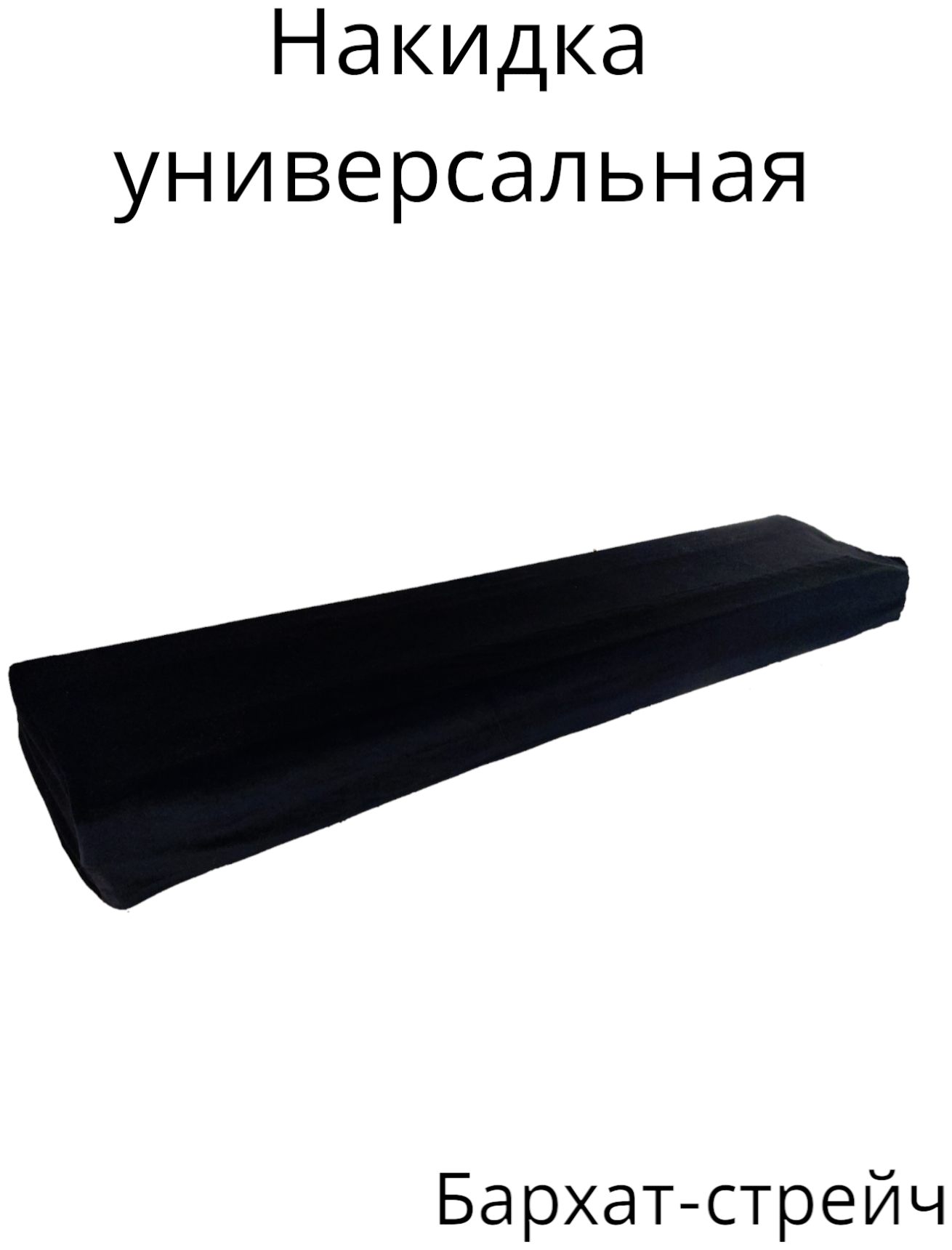 Накидка универсальная

Бархат-стрейч